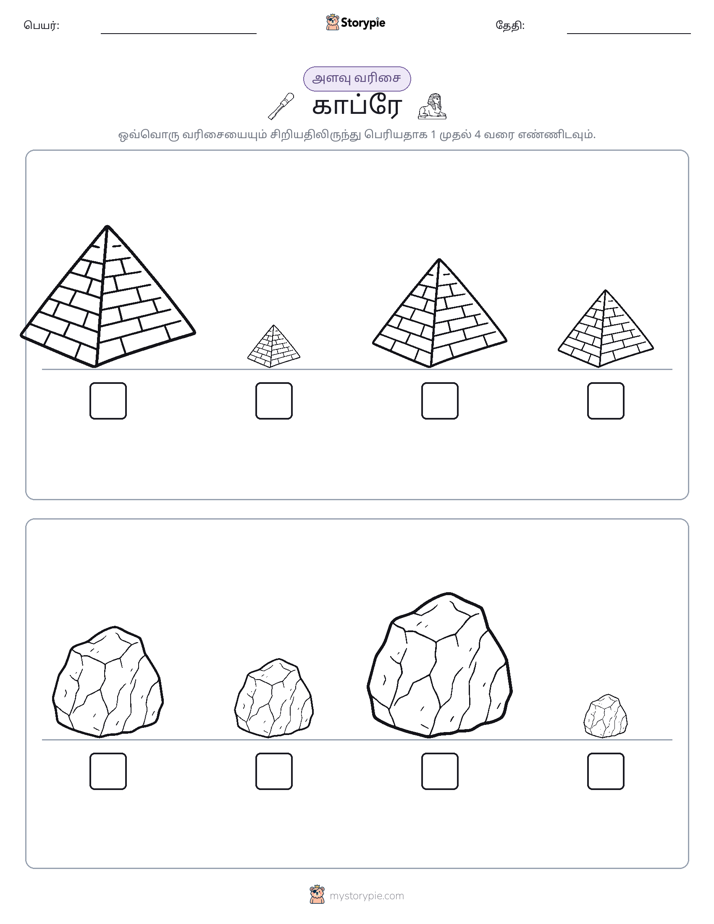 பெயர்: ____ Storypie தேதி: ____

அளவு வரிசை

காப்ரே

ஒவ்வொரு வரிசையையும் சிறியதிலிருந்து பெரியதாக 1 முதல் 4 வரை எண்ணிடவும்.

☐ ☐ ☐ ☐

☐ ☐ ☐ ☐

mystorypie.com